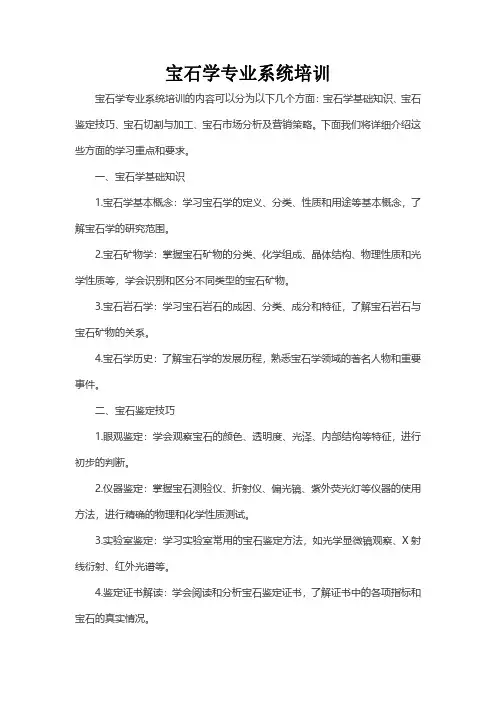 宝石学专业系统培训

宝石学专业系统培训的内容可以分为以下几个方面：宝石学基础知识、宝石鉴定技巧、宝石切割与加工、宝石市场分析及营销策略。下面我们将详细介绍这些方面的学习重点和要求。

一、宝石学基础知识

1.宝石学基本概念：学习宝石学的定义、分类、性质和用途等基本概念，了解宝石学的研究范围。

2.宝石矿物学：掌握宝石矿物的分类、化学组成、晶体结构、物理性质和光学性质等，学会识别和区分不同类型的宝石矿物。

3.宝石岩石学：学习宝石岩石的成因、分类、成分和特征，了解宝石岩石与宝石矿物的关系。

4.宝石学历史：了解宝石学的发展历程，熟悉宝石学领域的著名人物和重要事件。

二、宝石鉴定技巧

1.眼观鉴定：学会观察宝石的颜色、透明度、光泽、内部结构等特征，进行初步的判断。

2.仪器鉴定：掌握宝石测验仪、折射仪、偏光镜、紫外荧光灯等仪器的使用方法，进行精确的物理和化学性质测试。

3.实验室鉴定：学习实验室常用的宝石鉴定方法，如光学显微镜观察、X射线衍射、红外光谱等。

4.鉴定证书解读：学会阅读和分析宝石鉴定证书，了解证书中的各项指标和宝石的真实情况。